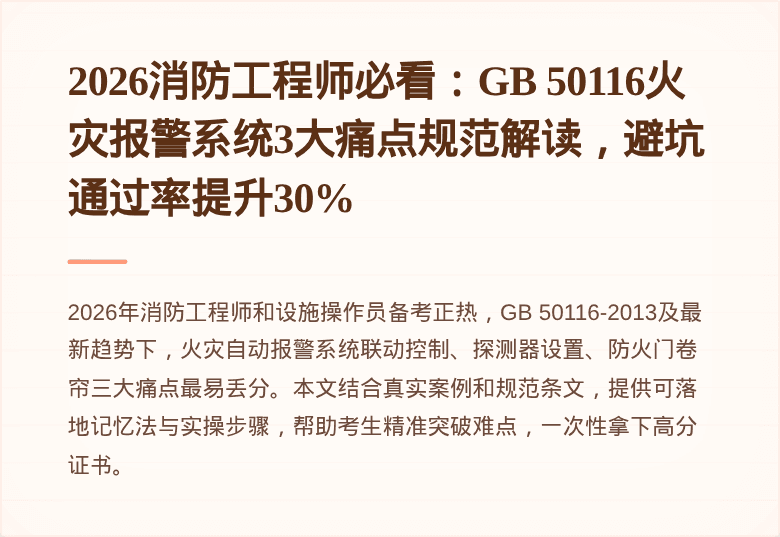 2026消防工程师必看：GB 50116火灾报警系统3大痛点规范解读，避坑通过率提升30%

2026年消防工程师和设施操作员备考正热，GB 50116-2013及最新趋势下，火灾自动报警系统联动控制、探测器设置、防火门卷帘三大痛点最易丢分。本文结合真实案例和规范条文，提供可落地记忆法与实操步骤，帮助考生精准突破难点，一次性拿下高分证书。